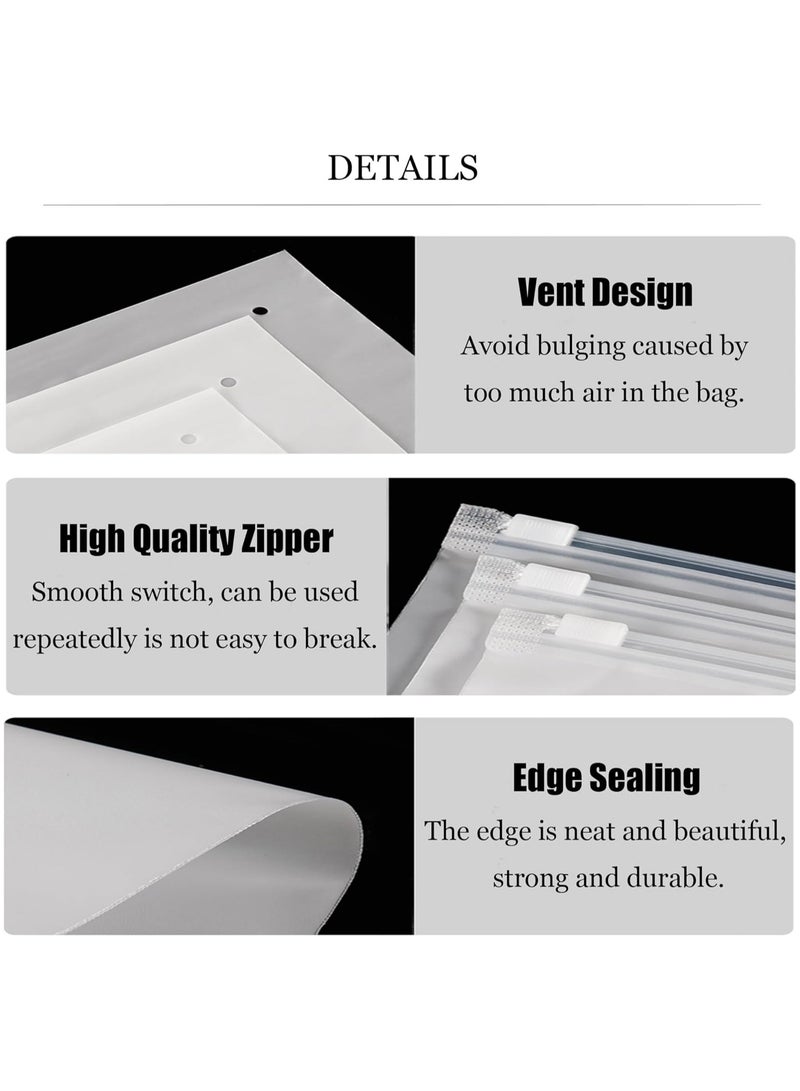 DETAILS

Vent Design

Avoid bulging caused by too much air in the bag.

High Quality Zipper

Smooth switch, can be used repeatedly is not easy to break.

Edge Sealing

The edge is neat and beautiful, strong and durable.